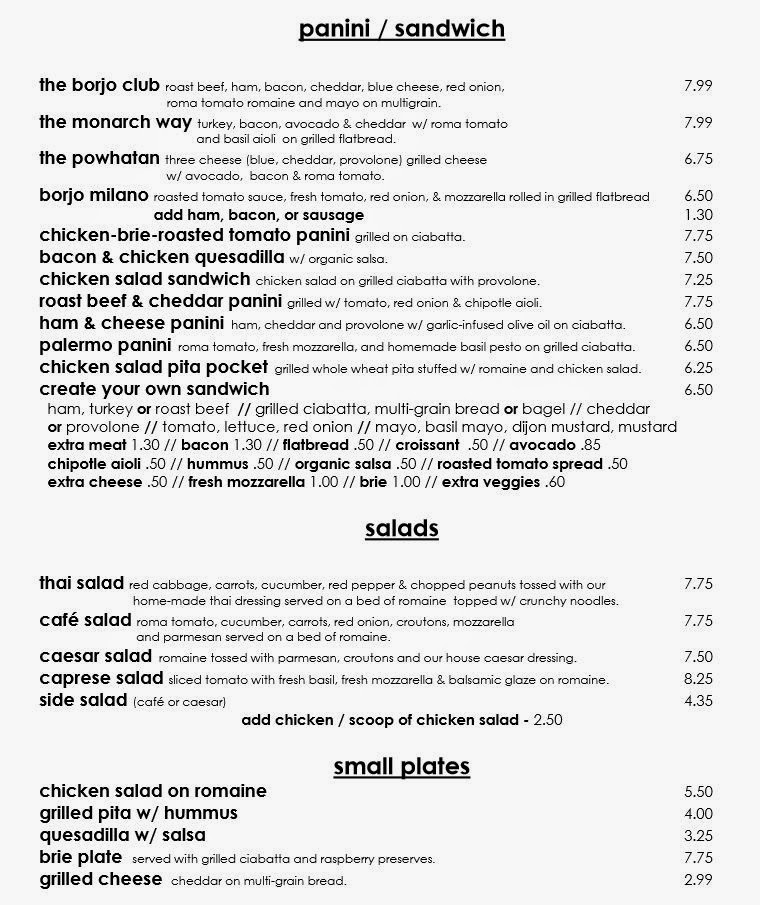 panini / sandwich

the borjo club roast beef, ham, bacon, cheddar, blue cheese, red onion, roma tomato romaine and mayo on multigrain. 7.99
the monarch way turkey, bacon, avocado & cheddar w/ roma tomato and basil aioli on grilled flatbread. 7.99
the powhatan three cheese (blue, cheddar, provolone) grilled cheese w/ avocado, bacon & roma tomato. 6.75
borjo milano roasted tomato sauce, fresh tomato, red onion, & mozzarella rolled in grilled flatbread 6.50
add ham, bacon, or sausage 1.30
chicken-brie-roasted tomato panini grilled on ciabatta. 7.75
bacon & chicken quesadilla w/ organic salsa. 7.50
chicken salad sandwich chicken salad on grilled ciabatta with provolone. 7.25
roast beef & cheddar panini grilled w/ tomato, red onion & chipotle aioli. 7.75
ham & cheese panini ham, cheddar and provolone w/ garlic-infused olive oil on ciabatta. 6.50
palermo panini roma tomato, fresh mozzarella, and homemade basil pesto on grilled ciabatta. 6.50
chicken salad pita pocket grilled whole wheat pita stuffed w/ romaine and chicken salad. 6.25
create your own sandwich 6.50
ham, turkey or roast beef // grilled ciabatta, multi-grain bread or bagel // cheddar or provolone // tomato, lettuce, red onion // mayo, basil mayo, dijon mustard, mustard
extra meat 1.30 // bacon 1.30 // flatbread .50 // croissant .50 // avocado .85
chipotle aioli .50 // hummus .50 // organic salsa .50 // roasted tomato spread .50
extra cheese .50 // fresh mozzarella 1.00 // brie 1.00 // extra veggies .60

salads

thai salad red cabbage, carrots, cucumber, red pepper & chopped peanuts tossed with our home-made thai dressing served on a bed of romaine topped w/ crunchy noodles. 7.75
café salad roma tomato, cucumber, carrots, red onion, croutons, mozzarella and parmesan served on a bed of romaine. 7.75
caesar salad romaine tossed with parmesan, croutons and our house caesar dressing. 7.50
caprese salad sliced tomato with fresh basil, fresh mozzarella & balsamic glaze on romaine. 8.25
side salad (café or caesar) 4.35
add chicken / scoop of chicken salad - 2.50

small plates

chicken salad on romaine 5.50
grilled pita w/ hummus 4.00
quesadilla w/ salsa 3.25
brie plate served with grilled ciabatta and raspberry preserves. 7.75
grilled cheese cheddar on multi-grain bread. 2.99